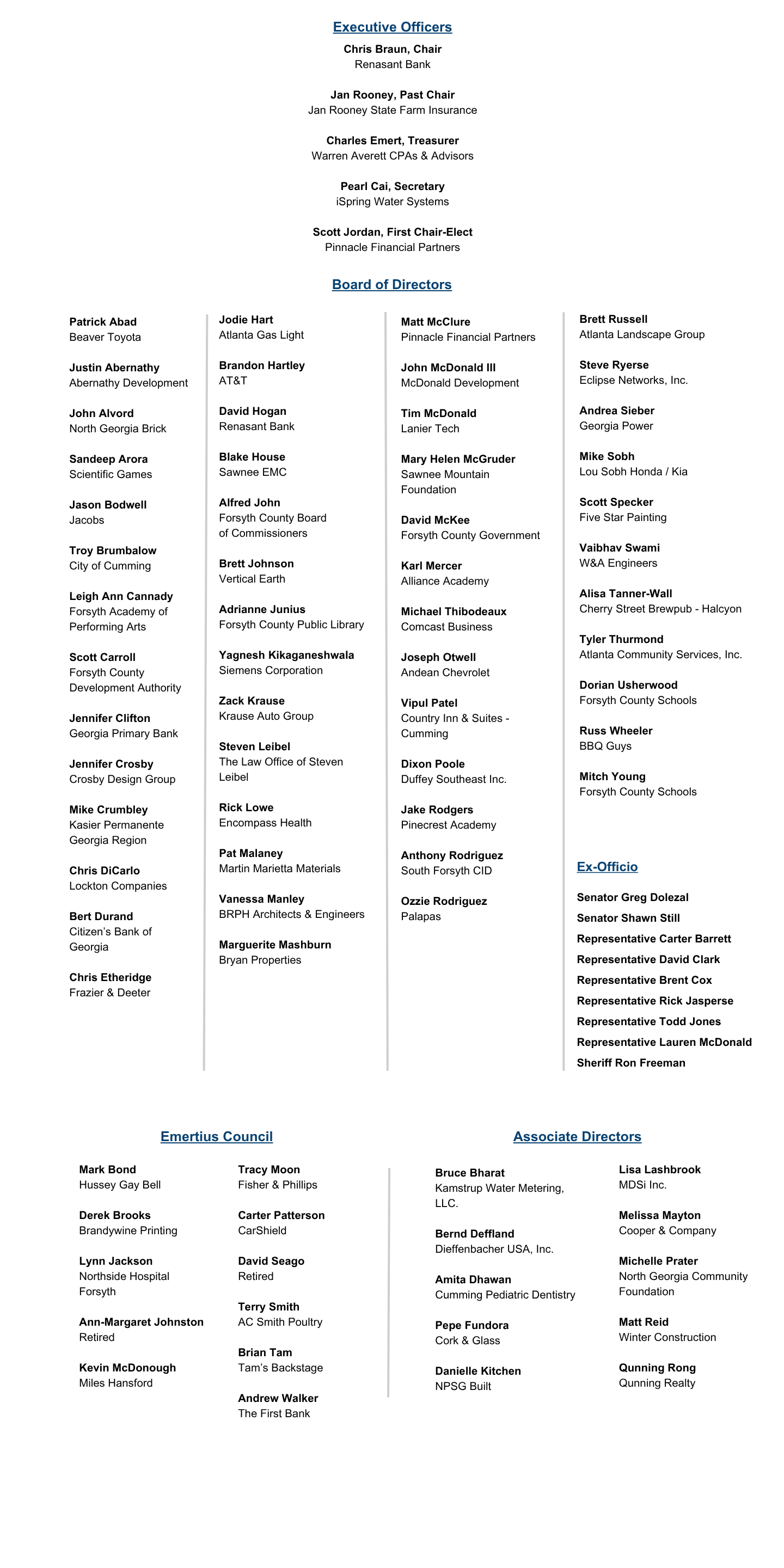 Executive Officers

Chris Braun, Chair
Renasant Bank

Jan Rooney, Past Chair
Jan Rooney State Farm Insurance

Charles Emert, Treasurer
Warren Averett CPAs & Advisors

Pearl Cai, Secretary
iSpring Water Systems

Scott Jordan, First Chair-Elect
Pinnacle Financial Partners

Board of Directors

Patrick Abad
Beaver Toyota

Justin Abernathy
Abernathy Development

John Alvord
North Georgia Brick

Sandeep Arora
Scientific Games

Jason Bodwell
Jacobs

Troy Brumbalow
City of Cumming

Leigh Ann Cannady
Forsyth Academy of Performing Arts

Scott Carroll
Forsyth County Development Authority

Jennifer Clifton
Georgia Primary Bank

Jennifer Crosby
Crosby Design Group

Mike Crumbley
Kasier Permanente Georgia Region

Chris DiCarlo
Lockton Companies

Bert Durand
Citizen's Bank of Georgia

Chris Etheridge
Frazier & Deeter

Jodie Hart
Atlanta Gas Light

Brandon Hartley
AT&T

David Hogan
Renasant Bank

Blake House
Sawnee EMC

Alfred John
Forsyth County Board of Commissioners

Brett Johnson
Vertical Earth

Adrianne Junius
Forsyth County Public Library

Yagnesh Kikaganeshwala
Siemens Corporation

Zack Krause
Krause Auto Group

Steven Leibel
The Law Office of Steven Leibel

Rick Lowe
Encompass Health

Pat Malaney
Martin Marietta Materials

Vanessa Manley
BRPH Architects & Engineers

Marguerite Mashburn
Bryan Properties

Matt McClure
Pinnacle Financial Partners

John McDonald III
McDonald Development

Tim McDonald
Lanier Tech

Mary Helen McGruder
Sawnee Mountain Foundation

David McKee
Forsyth County Government

Karl Mercer
Alliance Academy

Michael Thibodeaux
Comcast Business

Joseph Otwell
Andean Chevrolet

Vipul Patel
Country Inn & Suites - Cumming

Dixon Poole
Duffey Southeast Inc.

Jake Rodgers
Pinecrest Academy

Anthony Rodriguez
South Forsyth CID

Ozzie Rodriguez
Palapas

Brett Russell
Atlanta Landscape Group

Steve Ryerse
Eclipse Networks, Inc.

Andrea Sieber
Georgia Power

Mike Sobh
Lou Sobh Honda / Kia

Scott Specker
Five Star Painting

Vaibhav Swami
W&A Engineers

Alisa Tanner-Wall
Cherry Street Brewpub - Halcyon

Tyler Thurmond
Atlanta Community Services, Inc.

Dorian Usherwood
Forsyth County Schools

Russ Wheeler
BBQ Guys

Mitch Young
Forsyth County Schools

Ex-Officio

Senator Greg Dolezal
Senator Shawn Still
Representative Carter Barrett
Representative David Clark
Representative Brent Cox
Representative Rick Jasperse
Representative Todd Jones
Representative Lauren McDonald
Sheriff Ron Freeman

Emertius Council

Mark Bond
Hussey Gay Bell

Derek Brooks
Brandywine Printing

Lynn Jackson
Northside Hospital Forsyth

Ann-Margaret Johnston
Retired

Kevin McDonough
Miles Hansford

Tracy Moon
Fisher & Phillips

Carter Patterson
CarShield

David Seago
Retired

Terry Smith
AC Smith Poultry

Brian Tam
Tam's Backstage

Andrew Walker
The First Bank

Associate Directors

Bruce Bharat
Kamstrup Water Metering, LLC.

Bernd Deffland
Dieffenbacher USA, Inc.

Amita Dhawan
Cumming Pediatric Dentistry

Pepe Fundora
Cork & Glass

Danielle Kitchen
NPSG Built

Lisa Lashbrook
MDSi Inc.

Melissa Mayton
Cooper & Company

Michelle Prater
North Georgia Community Foundation

Matt Reid
Winter Construction

Qunning Rong
Qunning Realty